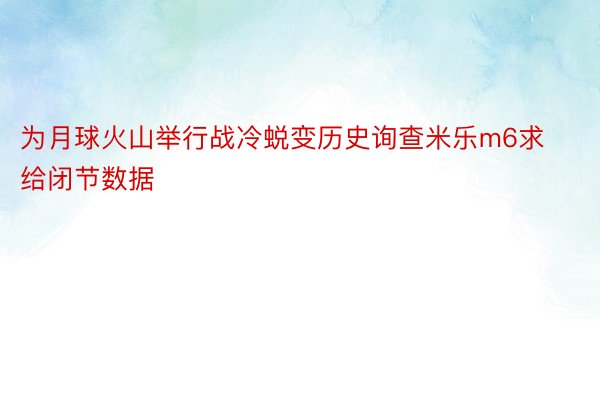 为月球火山举行战冷蜕变历史询查米乐m6求给闭节数据